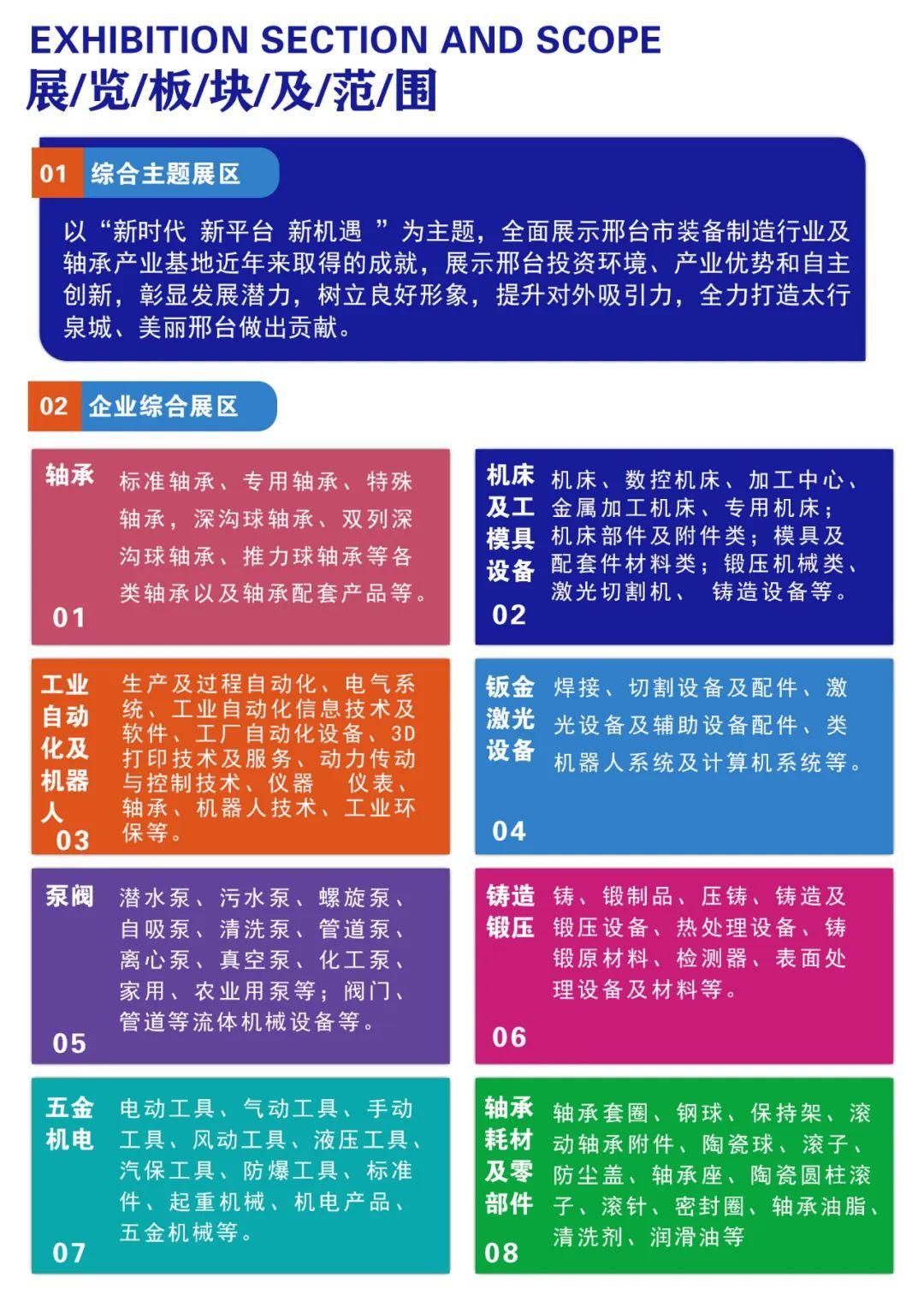 EXHIBITION SECTION AND SCOPE
展/览/板/块/及/范/围

01 综合主题展区

以“新时代 新平台 新机遇 ”为主题，全面展示邢台市装备制造行业及轴承产业基地近年来取得的成就，展示邢台投资环境、产业优势和自主创新，彰显发展潜力，树立良好形象，提升对外吸引力，全力打造太行泉城、美丽邢台做出贡献。

02 企业综合展区

轴承 标准轴承、专用轴承、特殊轴承，深沟球轴承、双列深沟球轴承、推力球轴承等各类轴承以及轴承配套产品等。 01

机床及工模具设备 机床、数控机床、加工中心、金属加工机床、专用机床；机床部件及附件类；模具及配套件材料类；锻压机械类、激光切割机、 铸造设备等。 02

工业自动化及机器人 生产及过程自动化、电气系统、工业自动化信息技术及软件、工厂自动化设备、3D打印技术及服务、动力传动与控制技术、仪器 仪表、轴承、机器人技术、工业环保等。 03

钣金激光设备 焊接、切割设备及配件、激光设备及辅助设备配件、类机器人系统及计算机系统等。 04

泵阀 潜水泵、污水泵、螺旋泵、自吸泵、清洗泵、管道泵、离心泵、真空泵、化工泵、家用、农业用泵等；阀门、管道等流体机械设备等。 05

铸造锻压 铸、锻制品、压铸、铸造及锻压设备、热处理设备、铸锻原材料、检测器、表面处理设备及材料等。 06

五金机电 电动工具、气动工具、手动工具、风动工具、液压工具、汽保工具、防爆工具、标准件、起重机械、机电产品、五金机械等。 07

轴承耗材及零部件 轴承套圈、钢球、保持架、滚动轴承附件、陶瓷球、滚子、防尘盖、轴承座、陶瓷圆柱滚子、滚针、密封圈、轴承油脂、清洗剂、润滑油等 08